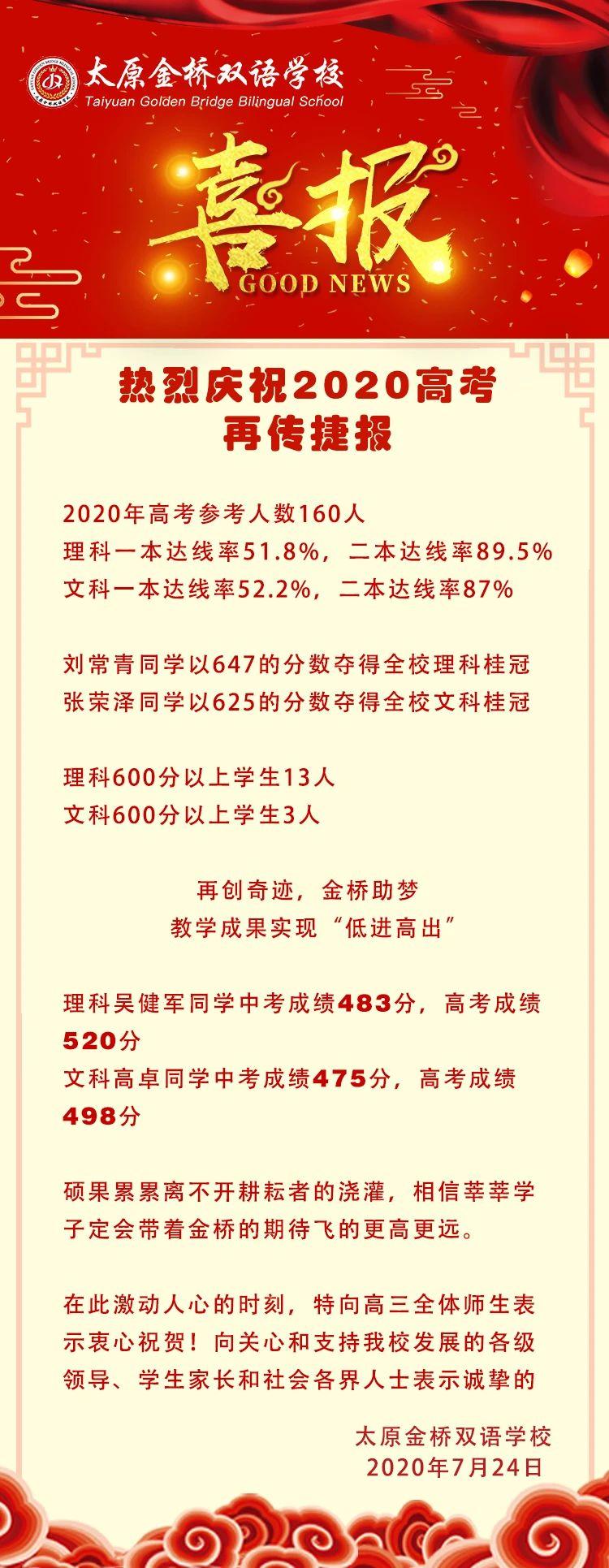 太原金桥双语学校
Taiyuan Golden Bridge Bilingual School

喜报
GOOD NEWS

热烈庆祝2020高考
再传捷报

2020年高考参考人数160人
理科一本达线率51.8%，二本达线率89.5%
文科一本达线率52.2%，二本达线率87%

刘常青同学以647的分数夺得全校理科桂冠
张荣泽同学以625的分数夺得全校文科桂冠

理科600分以上学生13人
文科600分以上学生3人

再创奇迹，金桥助梦
教学成果实现“低进高出”

理科吴健军同学中考成绩483分，高考成绩520分
文科高卓同学中考成绩475分，高考成绩498分

硕果累累离不开耕耘者的浇灌，相信莘莘学子定会带着金桥的期待飞的更高更远。

在此激动人心的时刻，特向高三全体师生表示衷心祝贺！向关心和支持我校发展的各级领导、学生家长和社会各界人士表示诚挚的

太原金桥双语学校
2020年7月24日